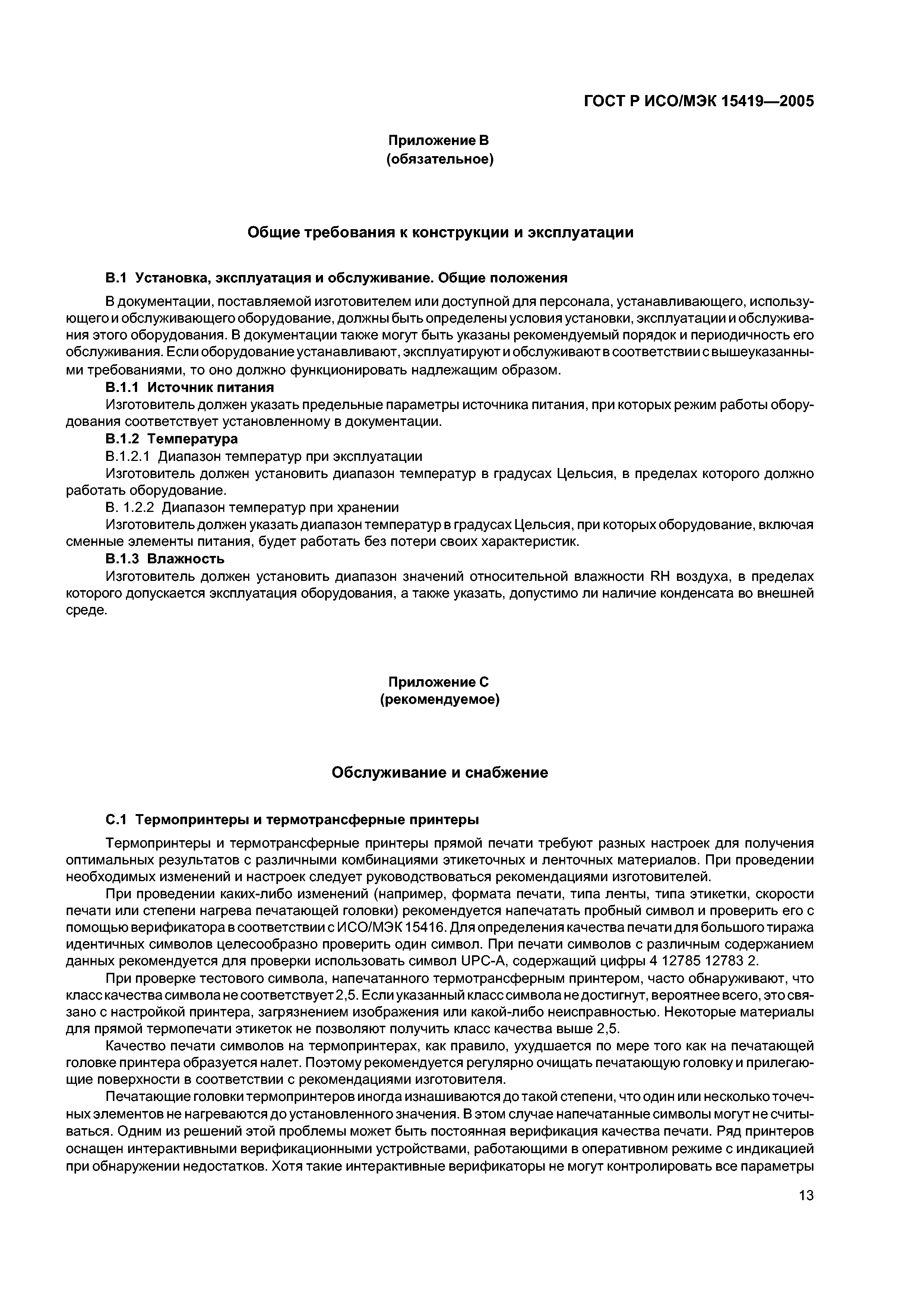 ГОСТ Р ИСО/МЭК 15419—2005

Приложение В
(обязательное)

Общие требования к конструкции и эксплуатации

В.1 Установка, эксплуатация и обслуживание. Общие положения

В документации, поставляемой изготовителем или доступной для персонала, устанавливающего, использующего и обслуживающего оборудование, должны быть определены условия установки, эксплуатации и обслуживания этого оборудования. В документации также могут быть указаны рекомендуемый порядок и периодичность его обслуживания. Если оборудование устанавливают, эксплуатируют и обслуживают в соответствии с вышеуказанными требованиями, то оно должно функционировать надлежащим образом.

В.1.1 Источник питания

Изготовитель должен указать предельные параметры источника питания, при которых режим работы оборудования соответствует установленному в документации.

В.1.2 Температура

В.1.2.1 Диапазон температур при эксплуатации

Изготовитель должен установить диапазон температур в градусах Цельсия, в пределах которого должно работать оборудование.

В. 1.2.2 Диапазон температур при хранении

Изготовитель должен указать диапазон температур в градусах Цельсия, при которых оборудование, включая сменные элементы питания, будет работать без потери своих характеристик.

В.1.3 Влажность

Изготовитель должен установить диапазон значений относительной влажности RH воздуха, в пределах которого допускается эксплуатация оборудования, а также указать, допустимо ли наличие конденсата во внешней среде.

Приложение С
(рекомендуемое)

Обслуживание и снабжение

С.1 Термопринтеры и термотрансферные принтеры

Термопринтеры и термотрансферные принтеры прямой печати требуют разных настроек для получения оптимальных результатов с различными комбинациями этикеточных и ленточных материалов. При проведении необходимых изменений и настроек следует руководствоваться рекомендациями изготовителей.

При проведении каких-либо изменений (например, формата печати, типа ленты, типа этикетки, скорости печати или степени нагрева печатающей головки) рекомендуется напечатать пробный символ и проверить его с помощью верификатора в соответствии с ИСО/МЭК 15416. Для определения качества печати для большого тиража идентичных символов целесообразно проверить один символ. При печати символов с различным содержанием данных рекомендуется для проверки использовать символ UPC-A, содержащий цифры 4 12785 12783 2.

При проверке тестового символа, напечатанного термотрансферным принтером, часто обнаруживают, что класс качества символа не соответствует 2,5. Если указанный класс символа не достигнут, вероятнее всего, это связано с настройкой принтера, загрязнением изображения или какой-либо неисправностью. Некоторые материалы для прямой термопечати этикеток не позволяют получить класс качества выше 2,5.

Качество печати символов на термопринтерах, как правило, ухудшается по мере того как на печатающей головке принтера образуется налет. Поэтому рекомендуется регулярно очищать печатающую головку и прилегающие поверхности в соответствии с рекомендациями изготовителя.

Печатающие головки термопринтеров иногда изнашиваются до такой степени, что один или несколько точечных элементов не нагреваются до установленного значения. В этом случае напечатанные символы могут не считываться. Одним из решений этой проблемы может быть постоянная верификация качества печати. Ряд принтеров оснащен интерактивными верификационными устройствами, работающими в оперативном режиме с индикацией при обнаружении недостатков. Хотя такие интерактивные верификаторы не могут контролировать все параметры

13